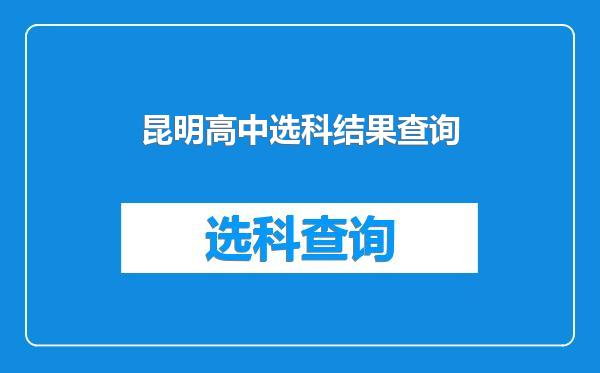 昆明高中选科结果查询

选科查询